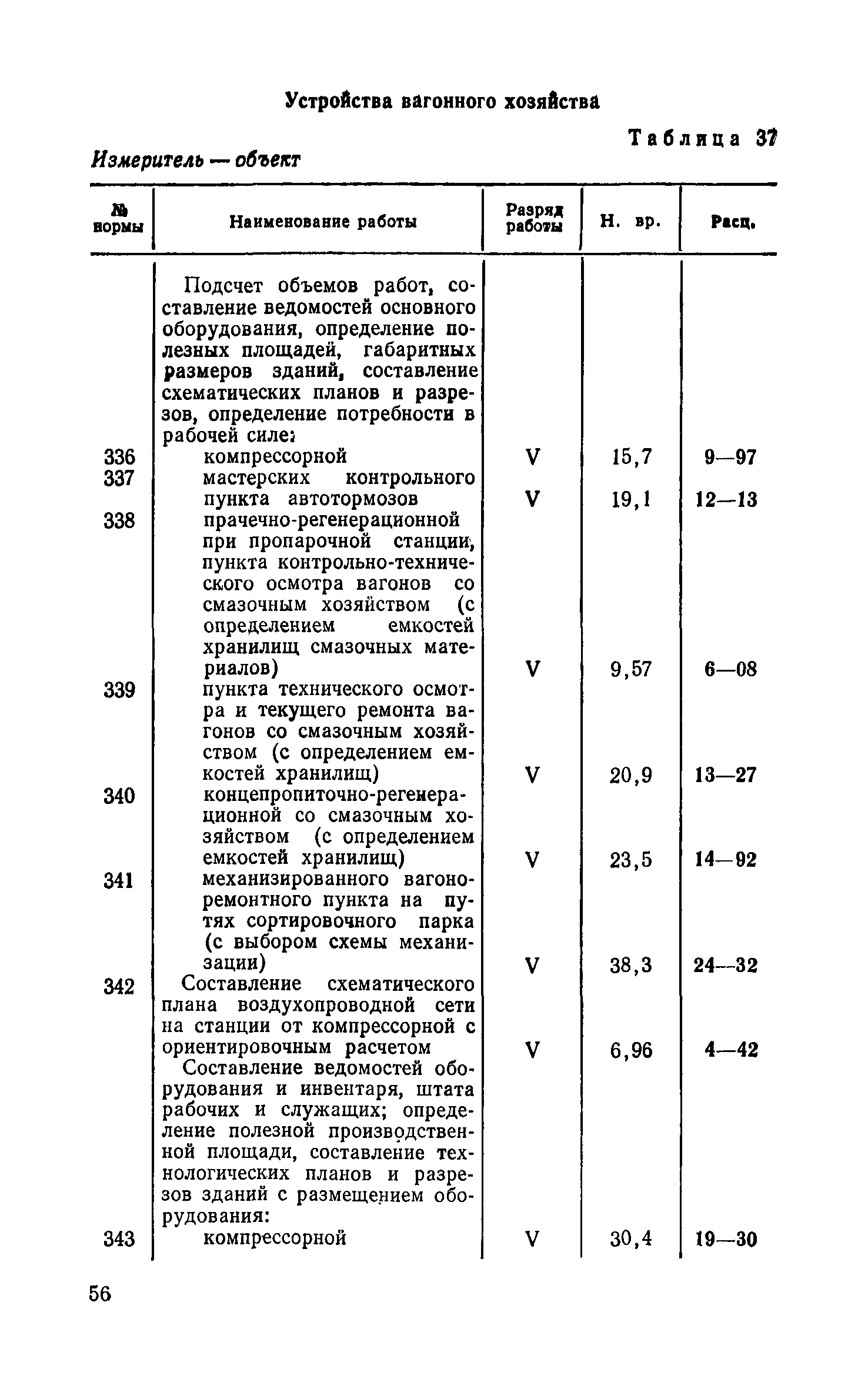 Устройства вагонного хозяйства

Таблица 37

Измеритель — объект

| № нормы | Наименование работы | Разряд работы | Н. вр. | Расц. |
|---|---|---|---|---|
| | Подсчет объемов работ, составление ведомостей основного оборудования, определение полезных площадей, габаритных размеров зданий, составление схематических планов и разрезов, определение потребности в рабочей силе: | | | |
| 336 | компрессорной | V | 15,7 | 9—97 |
| 337 | мастерских контрольного пункта автотормозов | V | 19,1 | 12—13 |
| 338 | прачечно-регенерационной при пропарочной станции, пункта контрольно-технического осмотра вагонов со смазочным хозяйством (с определением емкостей хранилищ смазочных материалов) | V | 9,57 | 6—08 |
| 339 | пункта технического осмотра и текущего ремонта вагонов со смазочным хозяйством (с определением емкостей хранилищ) | V | 20,9 | 13—27 |
| 340 | концепропиточно-регенерационной со смазочным хозяйством (с определением емкостей хранилищ) | V | 23,5 | 14—92 |
| 341 | механизированного вагоноремонтного пункта на путях сортировочного парка (с выбором схемы механизации) | V | 38,3 | 24—32 |
| 342 | Составление схематического плана воздухопроводной сети на станции от компрессорной с ориентировочным расчетом | V | 6,96 | 4—42 |
| | Составление ведомостей оборудования и инвентаря, штата рабочих и служащих; определение полезной производственной площади, составление технологических планов и разрезов зданий с размещением оборудования: | | | |
| 343 | компрессорной | V | 30,4 | 19—30 |

56